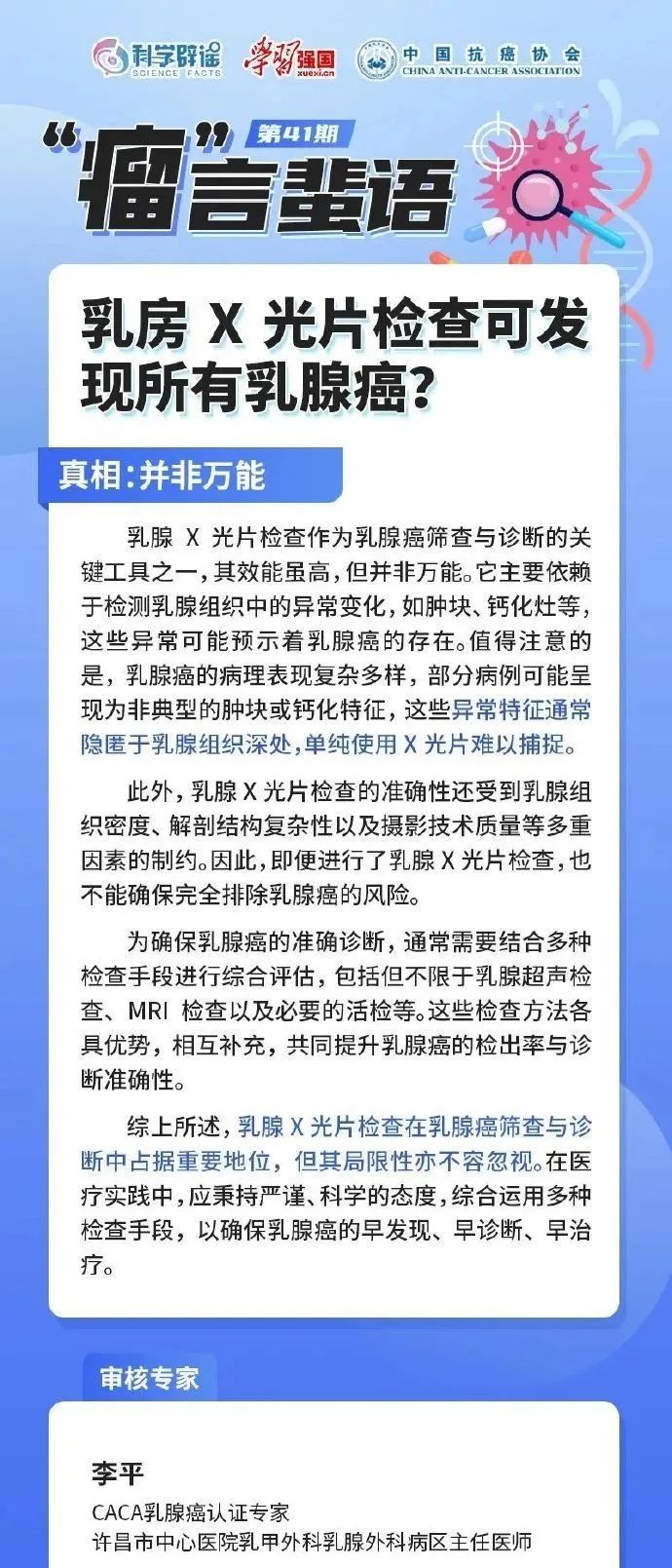 科学辟谣 SCIENCE FACTS 学习强国 xuexi.cn 中国抗癌协会 CHINA ANTI-CANCER ASSOCIATION

第41期

“瘤”言蜚语

乳房 X 光片检查可发现所有乳腺癌？

真相：并非万能

乳腺 X 光片检查作为乳腺癌筛查与诊断的关键工具之一，其效能虽高，但并非万能。它主要依赖于检测乳腺组织中的异常变化，如肿块、钙化灶等，这些异常可能预示着乳腺癌的存在。值得注意的是，乳腺癌的病理表现复杂多样，部分病例可能呈现为非典型的肿块或钙化特征，这些异常特征通常隐匿于乳腺组织深处，单纯使用 X 光片难以捕捉。

此外，乳腺 X 光片检查的准确性还受到乳腺组织密度、解剖结构复杂性以及摄影技术质量等多重因素的制约。因此，即便进行了乳腺 X 光片检查，也不能确保完全排除乳腺癌的风险。

为确保乳腺癌的准确诊断，通常需要结合多种检查手段进行综合评估，包括但不限于乳腺超声检查、MRI 检查以及必要的活检等。这些检查方法各具优势，相互补充，共同提升乳腺癌的检出率与诊断准确性。

综上所述，乳腺 X 光片检查在乳腺癌筛查与诊断中占据重要地位，但其局限性亦不容忽视。在医疗实践中，应秉持严谨、科学的态度，综合运用多种检查手段，以确保乳腺癌的早发现、早诊断、早治疗。

审核专家

李平

CACA乳腺癌认证专家

许昌市中心医院乳甲外科乳腺外科病区主任医师